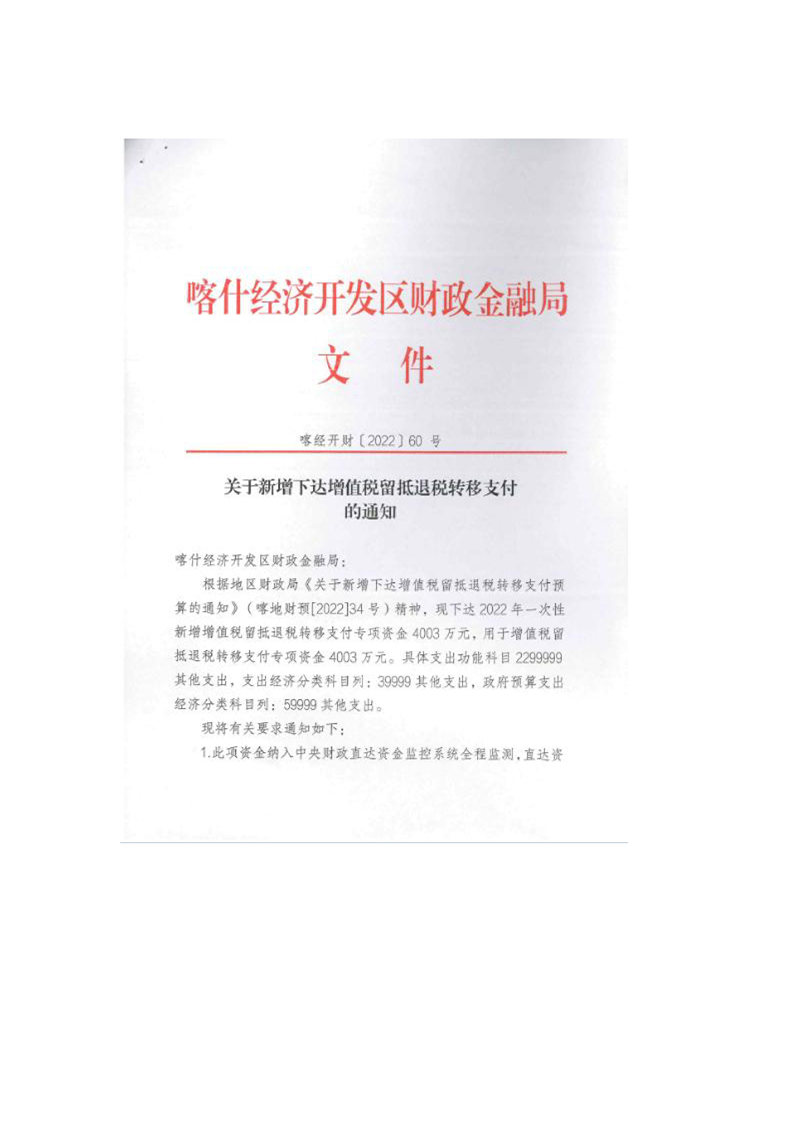 喀什经济开发区财政金融局
文件

喀经开财〔2022〕60号

关于新增下达增值税留抵退税转移支付
的通知

喀什经济开发区财政金融局：

根据地区财政局《关于新增下达增值税留抵退税转移支付预算的通知》（喀地财预[2022]34号）精神，现下达2022年一次性新增增值税留抵退税转移支付专项资金4003万元，用于增值税留抵退税转移支付专项资金4003万元。具体支出功能科目2299999其他支出，支出经济分类科目列：39999其他支出，政府预算支出经济分类科目列：59999其他支出。

现将有关要求通知如下：

1.此项资金纳入中央财政直达资金监控系统全程监测，直达资